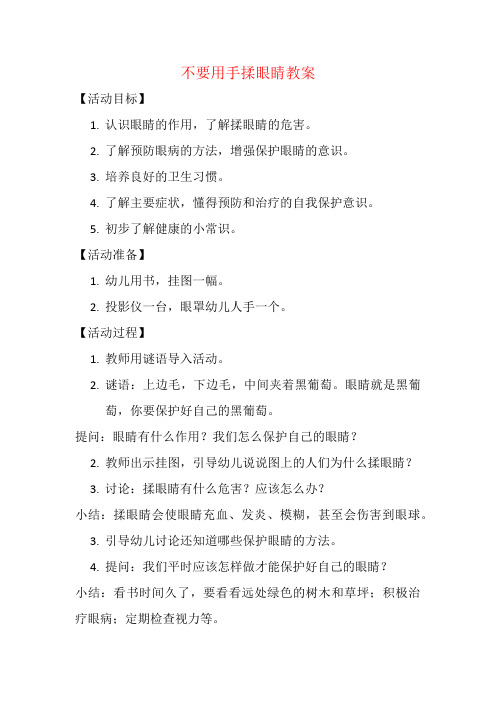 不要用手揉眼睛教案

【活动目标】

1. 认识眼睛的作用，了解揉眼睛的危害。

2. 了解预防眼病的方法，增强保护眼睛的意识。

3. 培养良好的卫生习惯。

4. 了解主要症状，懂得预防和治疗的自我保护意识。

5. 初步了解健康的小常识。

【活动准备】

1. 幼儿用书，挂图一幅。

2. 投影仪一台，眼罩幼儿人手一个。

【活动过程】

1. 教师用谜语导入活动。

2. 谜语：上边毛，下边毛，中间夹着黑葡萄。眼睛就是黑葡萄，你要保护好自己的黑葡萄。

提问：眼睛有什么作用？我们怎么保护自己的眼睛？

2. 教师出示挂图，引导幼儿说说图上的人们为什么揉眼睛？

3. 讨论：揉眼睛有什么危害？应该怎么办？

小结：揉眼睛会使眼睛充血、发炎、模糊，甚至会伤害到眼球。

3. 引导幼儿讨论还知道哪些保护眼睛的方法。

4. 提问：我们平时应该怎样做才能保护好自己的眼睛？

小结：看书时间久了，要看看远处绿色的树木和草坪；积极治疗眼病；定期检查视力等。